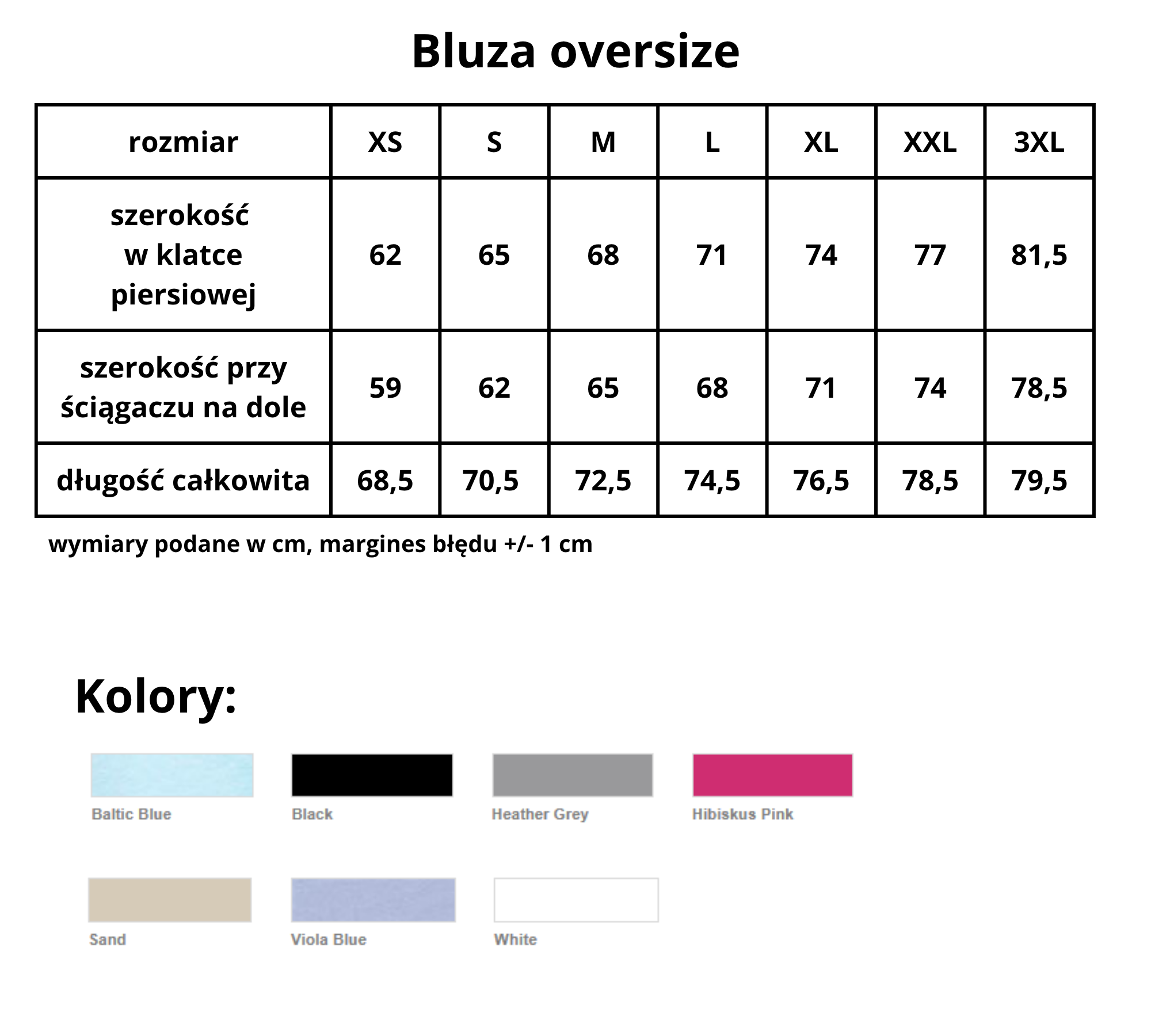 Bluza oversize

| rozmiar | XS | S | M | L | XL | XXL | 3XL |
|---|---|---|---|---|---|---|---|
| szerokość w klatce piersiowej | 62 | 65 | 68 | 71 | 74 | 77 | 81,5 |
| szerokość przy ściągaczu na dole | 59 | 62 | 65 | 68 | 71 | 74 | 78,5 |
| długość całkowita | 68,5 | 70,5 | 72,5 | 74,5 | 76,5 | 78,5 | 79,5 |

wymiary podane w cm, margines błędu +/- 1 cm

Kolory:

Baltic Blue

Black

Heather Grey

Hibiskus Pink

Sand

Viola Blue

White